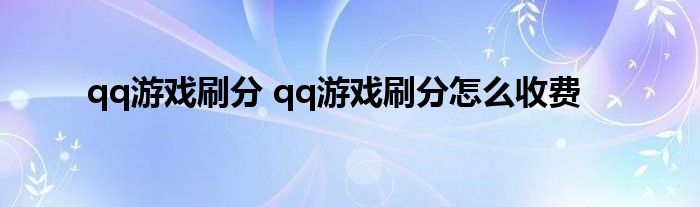 qq游戏刷分 qq游戏刷分怎么收费